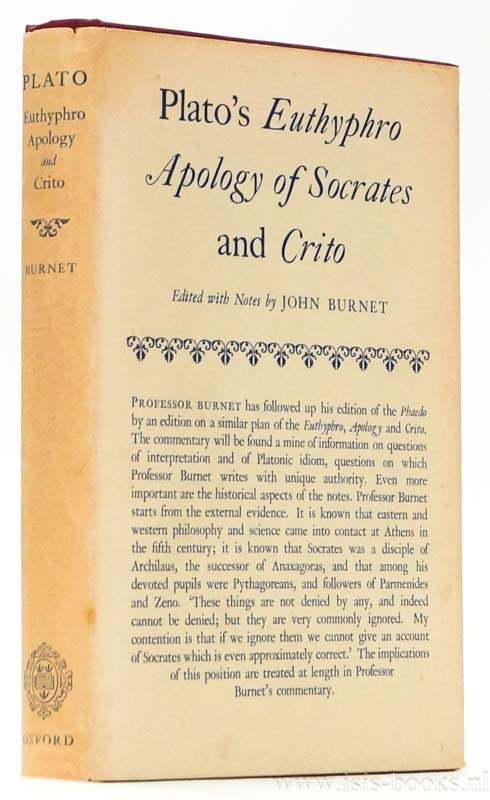 PLATO
Euthyphro
Apology
and
Crito

BURNET

OXFORD

Plato's Euthyphro Apology of Socrates and Crito

Edited with Notes by JOHN BURNET

PROFESSOR BURNET has followed up his edition of the Phaedo by an edition on a similar plan of the Euthyphro, Apology and Crito. The commentary will be found a mine of information on questions of interpretation and of Platonic idiom, questions on which Professor Burnet writes with unique authority. Even more important are the historical aspects of the notes. Professor Burnet starts from the external evidence. It is known that eastern and western philosophy and science came into contact at Athens in the fifth century; it is known that Socrates was a disciple of Archilaus, the successor of Anaxagoras, and that among his devoted pupils were Pythagoreans, and followers of Parmenides and Zeno. 'These things are not denied by any, and indeed cannot be denied; but they are very commonly ignored. My contention is that if we ignore them we cannot give an account of Socrates which is even approximately correct.' The implications of this position are treated at length in Professor Burnet's commentary.

www.isis-books.nl